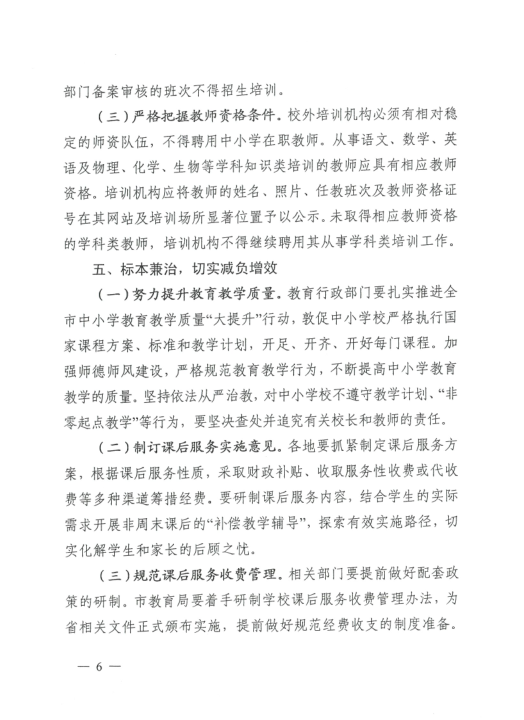 部门备案审核的班次不得招生培训。

（三）严格把握教师资格条件。校外培训机构必须有相对稳定的师资队伍，不得聘用中小学在职教师。从事语文、数学、英语及物理、化学、生物等学科知识类培训的教师应具有相应教师资格。培训机构应将教师的姓名、照片、任教班次及教师资格证号在其网站及培训场所显著位置予以公示。未取得相应教师资格的学科类教师，培训机构不得继续聘用其从事学科类培训工作。

五、标本兼治，切实减负增效

（一）努力提升教育教学质量。教育行政部门要扎实推进全市中小学教育教学质量“大提升”行动，敦促中小学校严格执行国家课程方案、标准和教学计划，开足、开齐、开好每门课程。加强师德师风建设，严格规范教育教学行为，不断提高中小学教育教学的质量。坚持依法从严治教，对中小学校不遵守教学计划、“非零起点教学”等行为，要坚决查处并追究有关校长和教师的责任。

（二）制订课后服务实施意见。各地要抓紧制定课后服务方案，根据课后服务性质，采取财政补贴、收取服务性收费或代收费等多种渠道筹措经费。要研制课后服务内容，结合学生的实际需求开展非周末课后的“补偿教学辅导”，探索有效实施路径，切实化解学生和家长的后顾之忧。

（三）规范课后服务收费管理。相关部门要提前做好配套政策的研制。市教育局要着手研制学校课后服务收费管理办法，为省相关文件正式颁布实施，提前做好规范经费收支的制度准备。

— 6 —